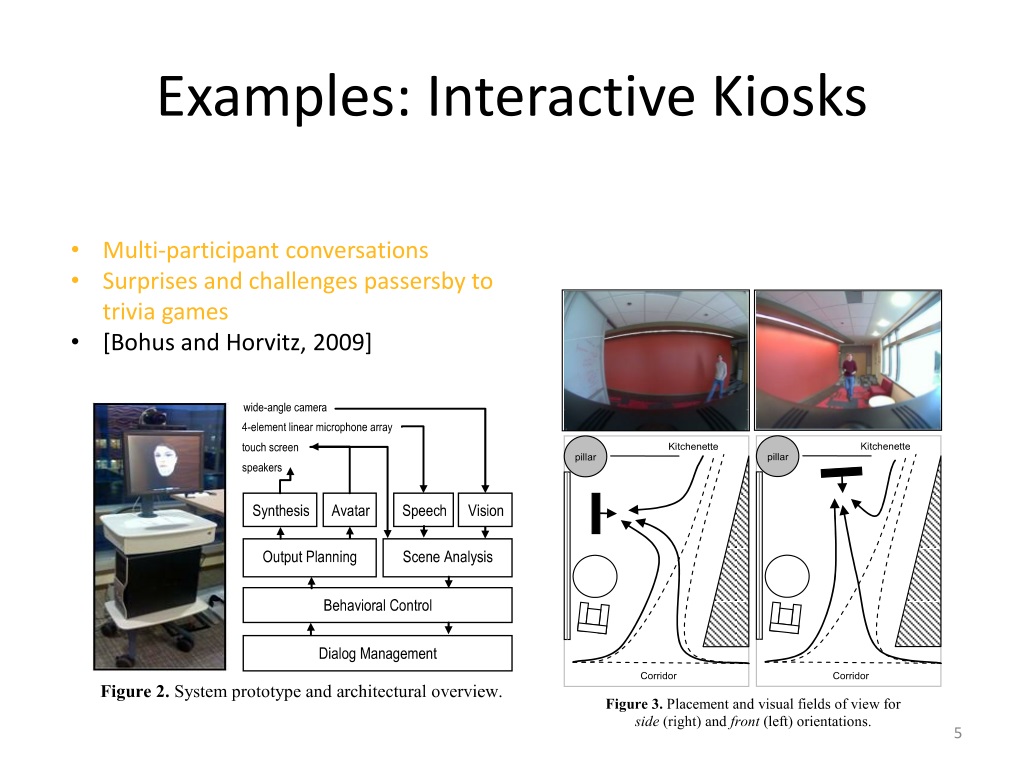 Examples: Interactive Kiosks

• Multi-participant conversations
• Surprises and challenges passersby to trivia games
• [Bohus and Horvitz, 2009]

wide-angle camera
4-element linear microphone array
touch screen
speakers
Synthesis
Avatar
Speech
Vision
Output Planning
Scene Analysis
Behavioral Control
Dialog Management

Figure 2. System prototype and architectural overview.

pillar
Kitchenette
Corridor
pillar
Kitchenette
Corridor

Figure 3. Placement and visual fields of view for side (right) and front (left) orientations.

5